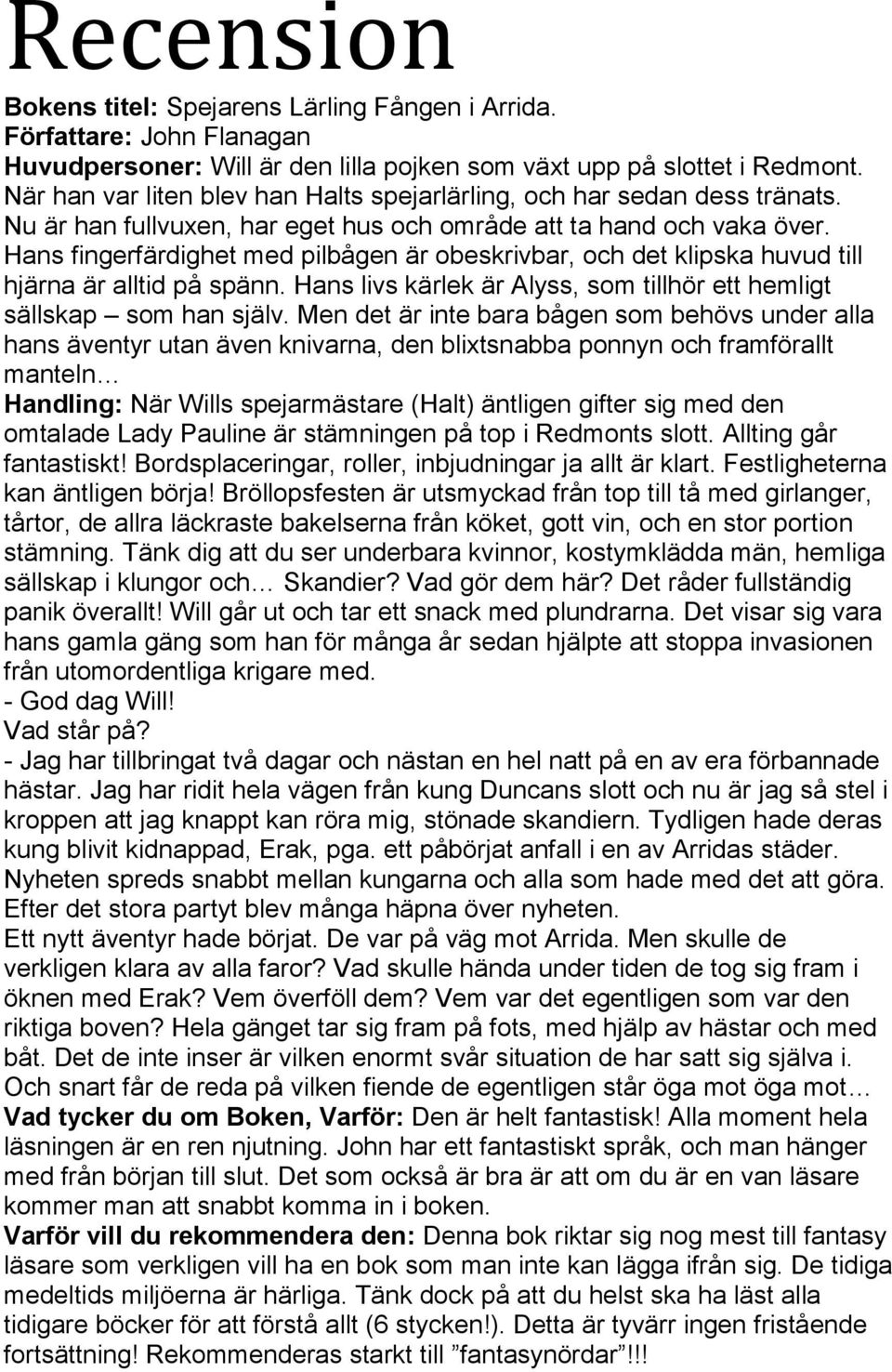 Recension

Bokens titel: Spejarens Lärling Fången i Arrida.
Författare: John Flanagan
Huvudpersoner: Will är den lilla pojken som växt upp på slottet i Redmont. När han var liten blev han Halts spejarlärling, och har sedan dess tränats. Nu är han fullvuxen, har eget hus och område att ta hand och vaka över. Hans fingerfärdighet med pilbågen är obeskrivbar, och det klipska huvud till hjärna är alltid på spänn. Hans livs kärlek är Alyss, som tillhör ett hemligt sällskap – som han själv. Men det är inte bara bågen som behövs under alla hans äventyr utan även knivarna, den blixtsnabba ponnyn och framförallt manteln…
Handling: När Wills spejarmästare (Halt) äntligen gifter sig med den omtalade Lady Pauline är stämningen på top i Redmonts slott. Allting går fantastiskt! Bordsplaceringar, roller, inbjudningar ja allt är klart. Festligheterna kan äntligen börja! Bröllopsfesten är utsmyckad från top till tå med girlanger, tårtor, de allra läckraste bakelserna från köket, gott vin, och en stor portion stämning. Tänk dig att du ser underbara kvinnor, kostymklädda män, hemliga sällskap i klungor och… Skandier? Vad gör dem här? Det råder fullständig panik överallt! Will går ut och tar ett snack med plundrarna. Det visar sig vara hans gamla gäng som han för många år sedan hjälpte att stoppa invasionen från utomordentliga krigare med.
- God dag Will!
Vad står på?
- Jag har tillbringat två dagar och nästan en hel natt på en av era förbannade hästar. Jag har ridit hela vägen från kung Duncans slott och nu är jag så stel i kroppen att jag knappt kan röra mig, stönade skandiern. Tydligen hade deras kung blivit kidnappad, Erak, pga. ett påbörjat anfall i en av Arridas städer. Nyheten spreds snabbt mellan kungarna och alla som hade med det att göra. Efter det stora partyt blev många häpna över nyheten.
Ett nytt äventyr hade börjat. De var på väg mot Arrida. Men skulle de verkligen klara av alla faror? Vad skulle hända under tiden de tog sig fram i öknen med Erak? Vem överföll dem? Vem var det egentligen som var den riktiga boven? Hela gänget tar sig fram på fots, med hjälp av hästar och med båt. Det de inte inser är vilken enormt svår situation de har satt sig själva i. Och snart får de reda på vilken fiende de egentligen står öga mot öga mot…
Vad tycker du om Boken, Varför: Den är helt fantastisk! Alla moment hela läsningen är en ren njutning. John har ett fantastiskt språk, och man hänger med från början till slut. Det som också är bra är att om du är en van läsare kommer man att snabbt komma in i boken.
Varför vill du rekommendera den: Denna bok riktar sig nog mest till fantasy läsare som verkligen vill ha en bok som man inte kan lägga ifrån sig. De tidiga medeltids miljöerna är härliga. Tänk dock på att du helst ska ha läst alla tidigare böcker för att förstå allt (6 stycken!). Detta är tyvärr ingen fristående fortsättning! Rekommenderas starkt till ”fantasynördar”!!!